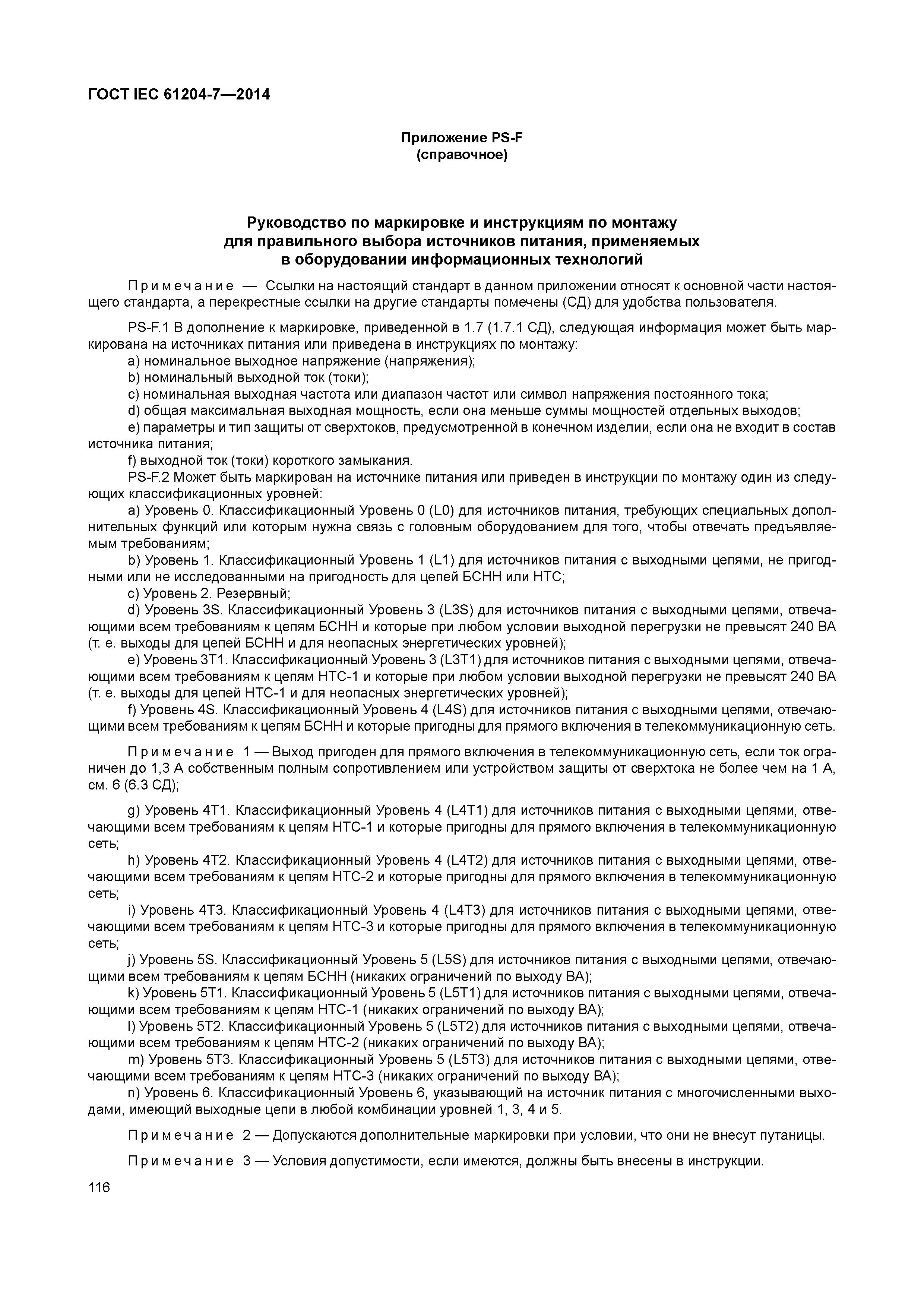 ГОСТ IEC 61204-7—2014

Приложение PS-F
(справочное)

Руководство по маркировке и инструкциям по монтажу для правильного выбора источников питания, применяемых в оборудовании информационных технологий

Примечание — Ссылки на настоящий стандарт в данном приложении относят к основной части настоящего стандарта, а перекрестные ссылки на другие стандарты помечены (СД) для удобства пользователя.

PS-F.1 В дополнение к маркировке, приведенной в 1.7 (1.7.1 СД), следующая информация может быть маркирована на источниках питания или приведена в инструкциях по монтажу:
a) номинальное выходное напряжение (напряжения);
b) номинальный выходной ток (токи);
c) номинальная выходная частота или диапазон частот или символ напряжения постоянного тока;
d) общая максимальная выходная мощность, если она меньше суммы мощностей отдельных выходов;
e) параметры и тип защиты от сверхтоков, предусмотренной в конечном изделии, если она не входит в состав источника питания;
f) выходной ток (токи) короткого замыкания.
PS-F.2 Может быть маркирован на источнике питания или приведен в инструкции по монтажу один из следующих классификационных уровней:
a) Уровень 0. Классификационный Уровень 0 (L0) для источников питания, требующих специальных дополнительных функций или которым нужна связь с головным оборудованием для того, чтобы отвечать предъявляемым требованиям;
b) Уровень 1. Классификационный Уровень 1 (L1) для источников питания с выходными цепями, не пригодными или не исследованными на пригодность для цепей БСНН или НТС;
c) Уровень 2. Резервный;
d) Уровень 3S. Классификационный Уровень 3 (L3S) для источников питания с выходными цепями, отвечающими всем требованиям к цепям БСНН и которые при любом условии выходной перегрузки не превысят 240 ВА (т. е. выходы для цепей БСНН и для неопасных энергетических уровней);
e) Уровень 3T1. Классификационный Уровень 3 (L3T1) для источников питания с выходными цепями, отвечающими всем требованиям к цепям НТС-1 и которые при любом условии выходной перегрузки не превысят 240 ВА (т. е. выходы для цепей НТС-1 и для неопасных энергетических уровней);
f) Уровень 4S. Классификационный Уровень 4 (L4S) для источников питания с выходными цепями, отвечающими всем требованиям к цепям БСНН и которые пригодны для прямого включения в телекоммуникационную сеть.

Примечание 1 — Выход пригоден для прямого включения в телекоммуникационную сеть, если ток ограничен до 1,3 А собственным полным сопротивлением или устройством защиты от сверхтока не более чем на 1 А, см. 6 (6.3 СД);

g) Уровень 4T1. Классификационный Уровень 4 (L4T1) для источников питания с выходными цепями, отвечающими всем требованиям к цепям НТС-1 и которые пригодны для прямого включения в телекоммуникационную сеть;
h) Уровень 4T2. Классификационный Уровень 4 (L4T2) для источников питания с выходными цепями, отвечающими всем требованиям к цепям НТС-2 и которые пригодны для прямого включения в телекоммуникационную сеть;
i) Уровень 4T3. Классификационный Уровень 4 (L4T3) для источников питания с выходными цепями, отвечающими всем требованиям к цепям НТС-3 и которые пригодны для прямого включения в телекоммуникационную сеть;
j) Уровень 5S. Классификационный Уровень 5 (L5S) для источников питания с выходными цепями, отвечающими всем требованиям к цепям БСНН (никаких ограничений по выходу ВА);
k) Уровень 5T1. Классификационный Уровень 5 (L5T1) для источников питания с выходными цепями, отвечающими всем требованиям к цепям НТС-1 (никаких ограничений по выходу ВА);
l) Уровень 5T2. Классификационный Уровень 5 (L5T2) для источников питания с выходными цепями, отвечающими всем требованиям к цепям НТС-2 (никаких ограничений по выходу ВА);
m) Уровень 5T3. Классификационный Уровень 5 (L5T3) для источников питания с выходными цепями, отвечающими всем требованиям к цепям НТС-3 (никаких ограничений по выходу ВА);
n) Уровень 6. Классификационный Уровень 6, указывающий на источник питания с многочисленными выходами, имеющий выходные цепи в любой комбинации уровней 1, 3, 4 и 5.

Примечание 2 — Допускаются дополнительные маркировки при условии, что они не внесут путаницы.

Примечание 3 — Условия допустимости, если имеются, должны быть внесены в инструкции.

116